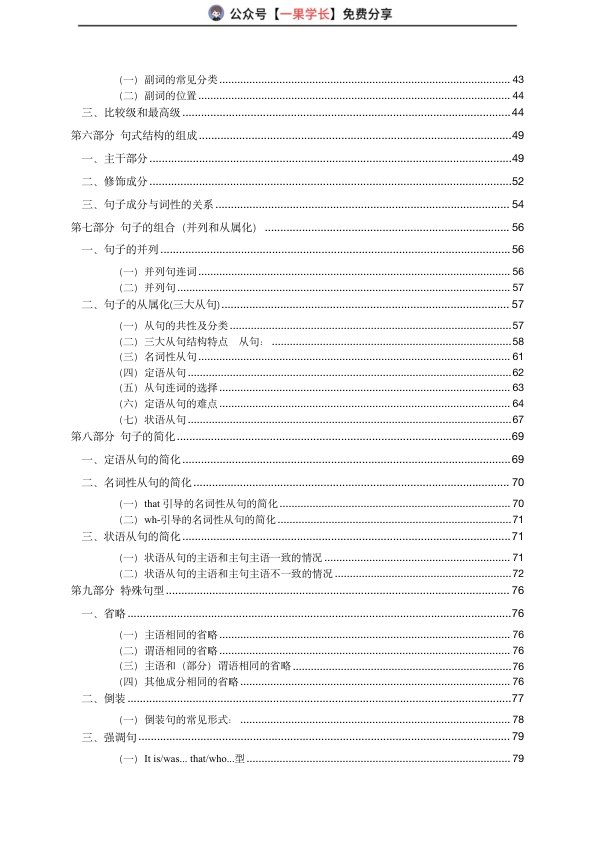 公众号【一果学长】免费分享

（一）副词的常见分类 ........ 43
（二）副词的位置 ........ 44
三、比较级和最高级 ........ 44
第六部分 句式结构的组成 ........ 49
一、主干部分 ........ 49
二、修饰成分 ........ 52
三、句子成分与词性的关系 ........ 54
第七部分 句子的组合（并列和从属化） ........ 56
一、句子的并列 ........ 56
（一）并列句连词 ........ 56
（二）并列句 ........ 57
二、句子的从属化(三大从句) ........ 57
（一）从句的共性及分类 ........ 57
（二）三大从句结构特点 从句: ........ 58
（三）名词性从句 ........ 61
(四）定语从句 ........ 62
（五）从句连词的选择 ........ 63
（六）定语从句的难点 ........ 64
（七）状语从句 ........ 67
第八部分 句子的简化 ........ 69
一、定语从句的简化 ........ 69
二、名词性从句的简化 ........ 70
（一）that 引导的名词性从句的简化 ........ 70
（二）wh-引导的名词性从句的简化 ........ 71
三、状语从句的简化 ........ 71
（一）状语从句的主语和主句主语一致的情况 ........ 71
（二）状语从句的主语和主句主语不一致的情况 ........ 72
第九部分 特殊句型 ........ 76
一、省略 ........ 76
（一）主语相同的省略 ........ 76
（二）谓语相同的省略 ........ 76
（三）主语和（部分）谓语相同的省略 ........ 76
(四）其他成分相同的省略 ........ 76
二、倒装 ........ 77
（一）倒装句的常见形式: ........ 78
三、强调句 ........ 79
（一）It is/was... that/who...型 ........ 79